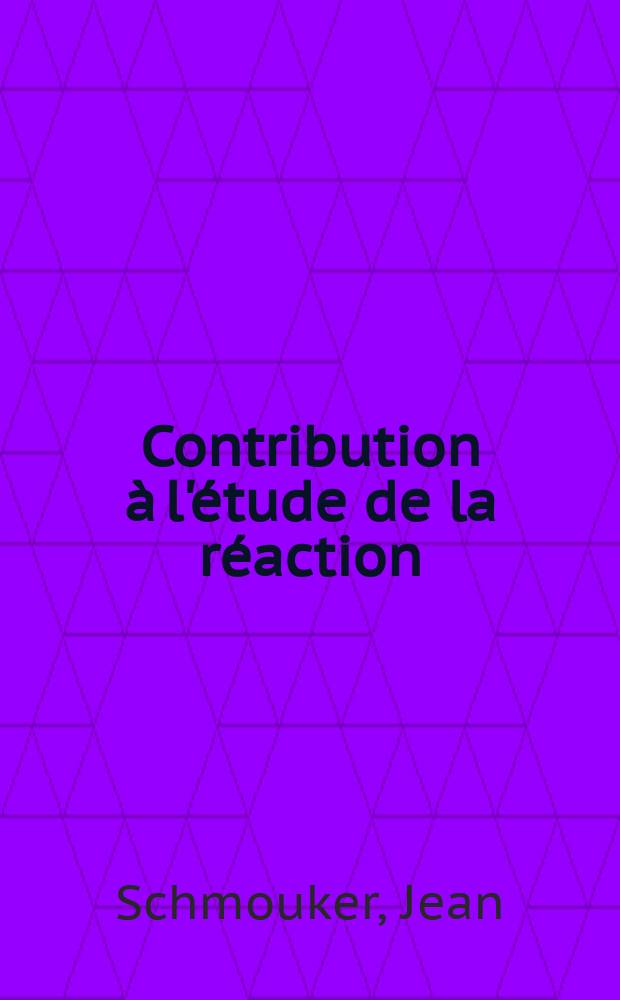 Contribution à l'étude de la réaction

Schmouker, Jean